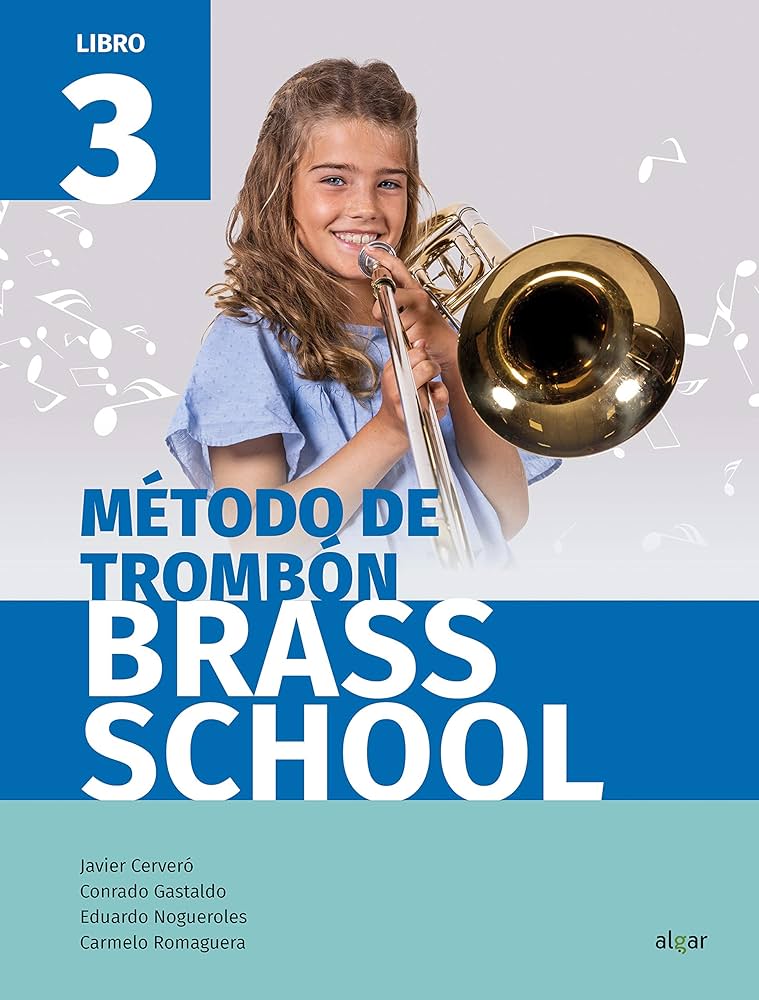 LIBRO
3

MÉTODO DE TROMBÓN
BRASS SCHOOL

Javier Cerveró
Conrado Gastaldo
Eduardo Nogueroles
Carmelo Romaguera

algar